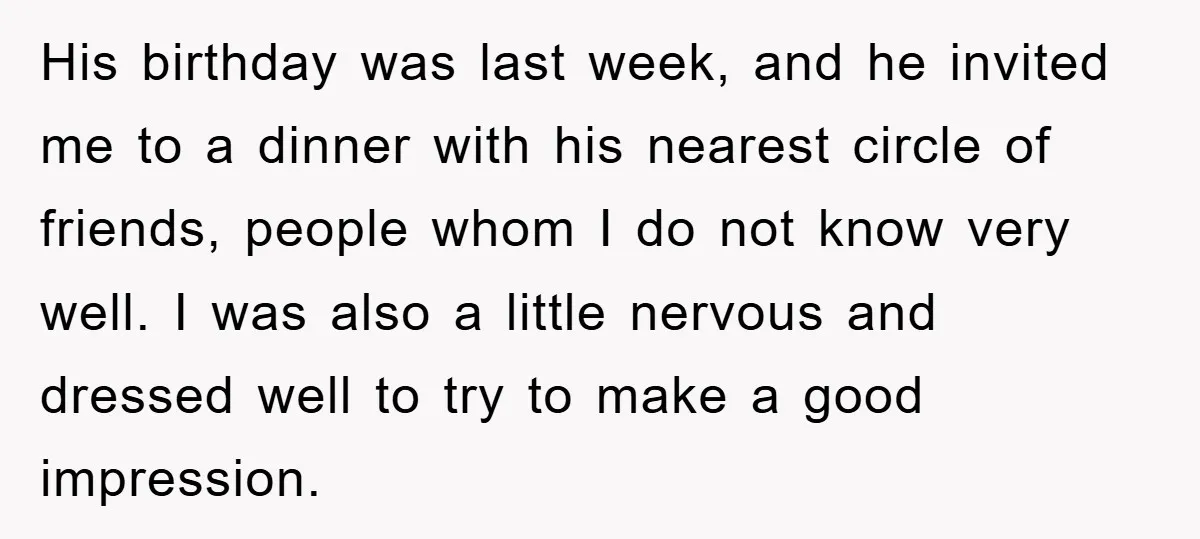 His birthday was last week, and he invited me to a dinner with his nearest circle of friends, people whom I do not know very well. I was also a little nervous and dressed well to try to make a good impression.